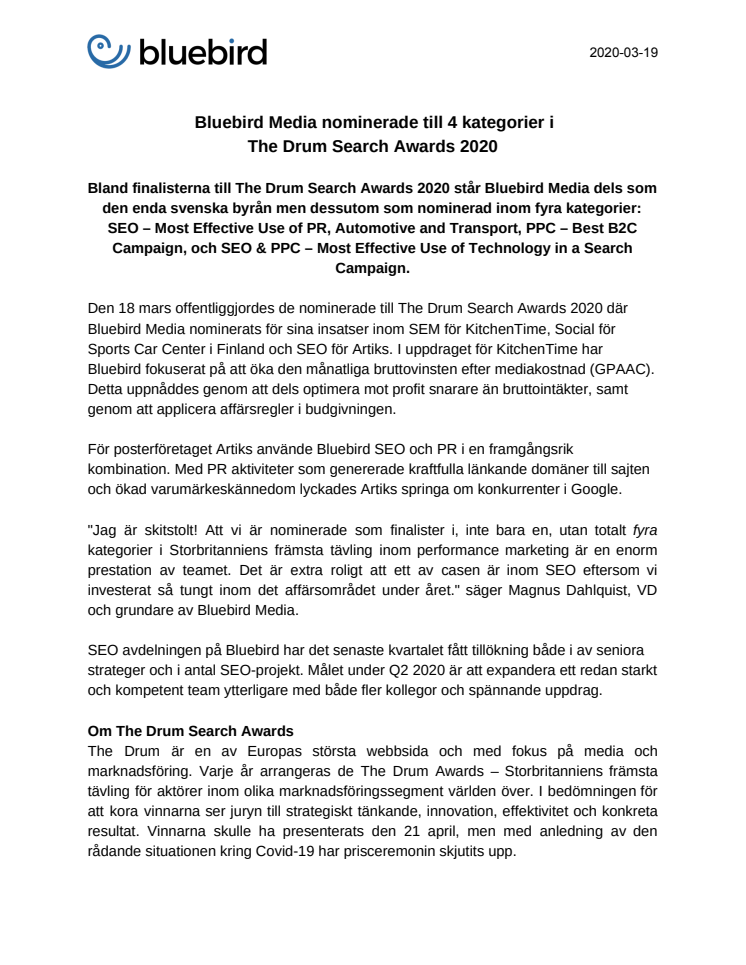 bluebird

2020-03-19

Bluebird Media nominerade till 4 kategorier i The Drum Search Awards 2020

Bland finalisterna till The Drum Search Awards 2020 står Bluebird Media dels som den enda svenska byrån men dessutom som nominerad inom fyra kategorier: SEO – Most Effective Use of PR, Automotive and Transport, PPC – Best B2C Campaign, och SEO & PPC – Most Effective Use of Technology in a Search Campaign.

Den 18 mars offentliggjordes de nominerade till The Drum Search Awards 2020 där Bluebird Media nominerats för sina insatser inom SEM för KitchenTime, Social för Sports Car Center i Finland och SEO för Artiks. I uppdraget för KitchenTime har Bluebird fokuserat på att öka den månatliga bruttovinsten efter mediakostnad (GPAAC). Detta uppnåddes genom att dels optimera mot profit snarare än bruttointäkter, samt genom att applicera affärsregler i budgivningen.

För posterföretaget Artiks använde Bluebird SEO och PR i en framgångsrik kombination. Med PR aktiviteter som genererade kraftfulla länkande domäner till sajten och ökad varumärkeskännedom lyckades Artiks springa om konkurrenter i Google.

"Jag är skitstolt! Att vi är nominerade som finalister i, inte bara en, utan totalt fyra kategorier i Storbritanniens främsta tävling inom performance marketing är en enorm prestation av teamet. Det är extra roligt att ett av casen är inom SEO eftersom vi investerat så tungt inom det affärsområdet under året." säger Magnus Dahlquist, VD och grundare av Bluebird Media.

SEO avdelningen på Bluebird har det senaste kvartalet fått tillökning både i av seniora strateger och i antal SEO-projekt. Målet under Q2 2020 är att expandera ett redan starkt och kompetent team ytterligare med både fler kollegor och spännande uppdrag.

Om The Drum Search Awards
The Drum är en av Europas största webbsida och med fokus på media och marknadsföring. Varje år arrangeras de The Drum Awards – Storbritanniens främsta tävling för aktörer inom olika marknadsföringssegment världen över. I bedömningen för att kora vinnarna ser juryn till strategiskt tänkande, innovation, effektivitet och konkreta resultat. Vinnarna skulle ha presenterats den 21 april, men med anledning av den rådande situationen kring Covid-19 har prisceremonin skjutits upp.